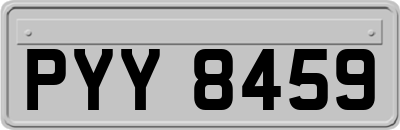 PYY 8459